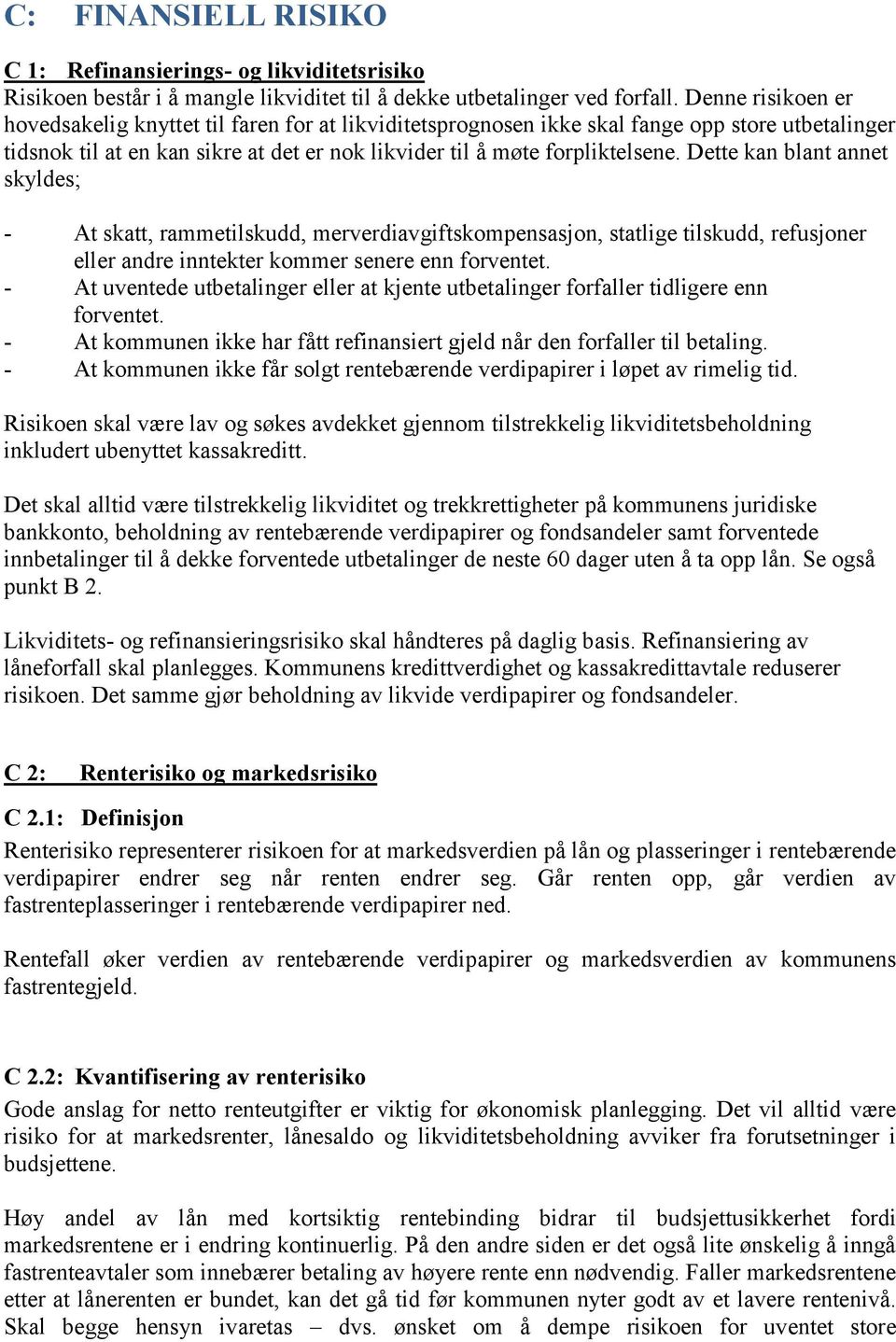 C: FINANSIELL RISIKO

C 1: Refinansierings- og likviditetsrisiko
Risikoen består i å mangle likviditet til å dekke utbetalinger ved forfall. Denne risikoen er hovedsakelig knyttet til faren for at likviditetsprognosen ikke skal fange opp store utbetalinger tidsnok til at en kan sikre at det er nok likvider til å møte forpliktelsene. Dette kan blant annet skyldes;

- At skatt, rammetilskudd, merverdiavgiftskompensasjon, statlige tilskudd, refusjoner eller andre inntekter kommer senere enn forventet.
- At uventede utbetalinger eller at kjente utbetalinger forfaller tidligere enn forventet.
- At kommunen ikke har fått refinansiert gjeld når den forfaller til betaling.
- At kommunen ikke får solgt rentebærende verdipapirer i løpet av rimelig tid.

Risikoen skal være lav og søkes avdekket gjennom tilstrekkelig likviditetsbeholdning inkludert ubenyttet kassakreditt.

Det skal alltid være tilstrekkelig likviditet og trekkrettigheter på kommunens juridiske bankkonto, beholdning av rentebærende verdipapirer og fondsandeler samt forventede innbetalinger til å dekke forventede utbetalinger de neste 60 dager uten å ta opp lån. Se også punkt B 2.

Likviditets- og refinansieringsrisiko skal håndteres på daglig basis. Refinansiering av låneforfall skal planlegges. Kommunens kredittverdighet og kassakredittavtale reduserer risikoen. Det samme gjør beholdning av likvide verdipapirer og fondsandeler.

C 2: Renterisiko og markedsrisiko

C 2.1: Definisjon
Renterisiko representerer risikoen for at markedsverdien på lån og plasseringer i rentebærende verdipapirer endrer seg når renten endrer seg. Går renten opp, går verdien av fastrenteplasseringer i rentebærende verdipapirer ned.

Rentefall øker verdien av rentebærende verdipapirer og markedsverdien av kommunens fastrentegjeld.

C 2.2: Kvantifisering av renterisiko
Gode anslag for netto renteutgifter er viktig for økonomisk planlegging. Det vil alltid være risiko for at markedsrenter, lånesaldo og likviditetsbeholdning avviker fra forutsetninger i budsjettene.

Høy andel av lån med kortsiktig rentebinding bidrar til budsjettusikkerhet fordi markedsrentene er i endring kontinuerlig. På den andre siden er det også lite ønskelig å inngå fastrenteavtaler som innebærer betaling av høyere rente enn nødvendig. Faller markedsrentene etter at lånerenten er bundet, kan det gå tid før kommunen nyter godt av et lavere rentenivå. Skal begge hensyn ivaretas – dvs. ønsket om å dempe risikoen for uventet store